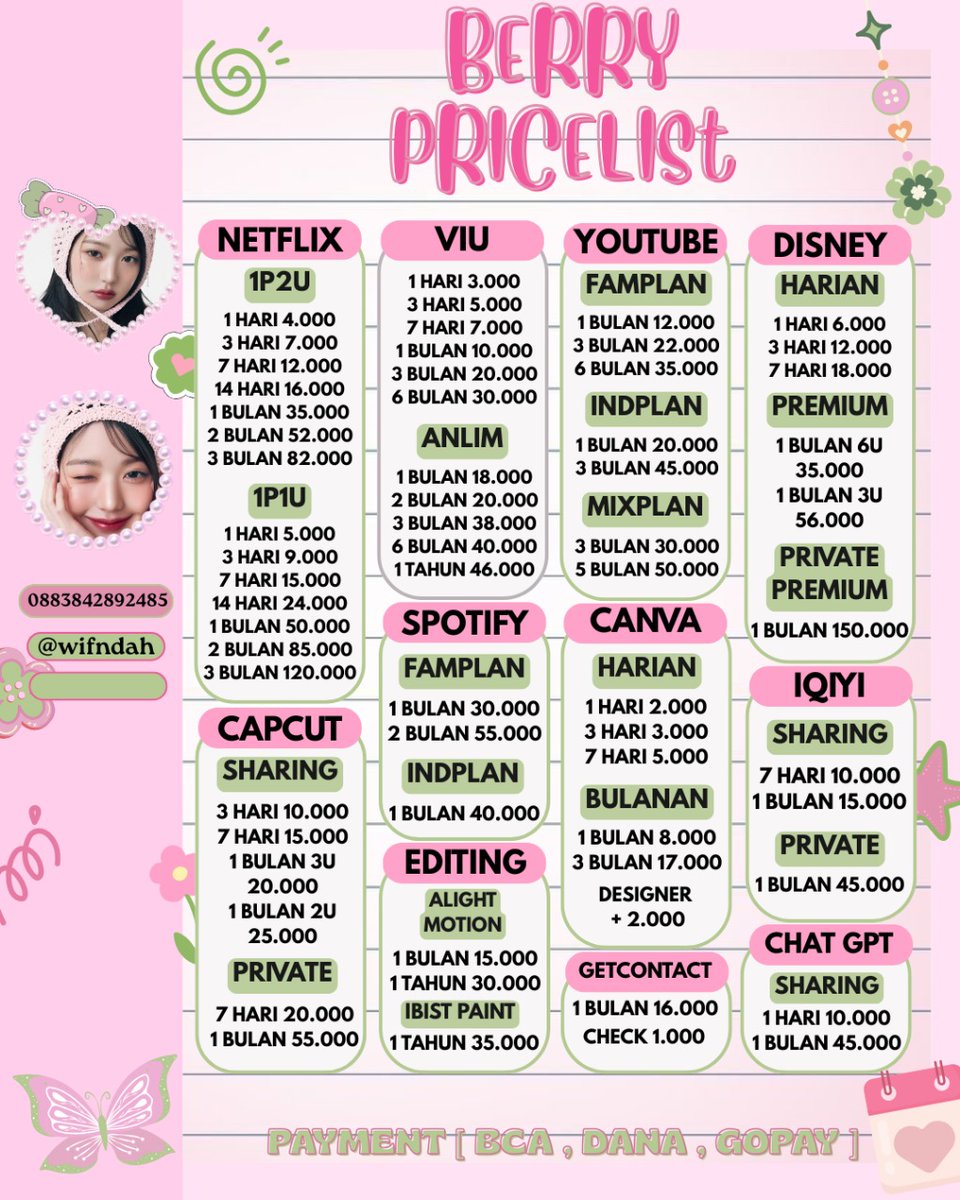 BERRY PRICELIST

0883842892485
@wifndah

NETFLIX
1P2U
1 HARI 4.000
3 HARI 7.000
7 HARI 12.000
14 HARI 16.000
1 BULAN 35.000
2 BULAN 52.000
3 BULAN 82.000
1P1U
1 HARI 5.000
3 HARI 9.000
7 HARI 15.000
14 HARI 24.000
1 BULAN 50.000
2 BULAN 85.000
3 BULAN 120.000

CAPCUT
SHARING
3 HARI 10.000
7 HARI 15.000
1 BULAN 3U 20.000
1 BULAN 2U 25.000
PRIVATE
7 HARI 20.000
1 BULAN 55.000

VIU
1 HARI 3.000
3 HARI 5.000
7 HARI 7.000
1 BULAN 10.000
3 BULAN 20.000
6 BULAN 30.000
ANLIM
1 BULAN 18.000
2 BULAN 20.000
3 BULAN 38.000
6 BULAN 40.000
1 TAHUN 46.000

SPOTIFY
FAMPLAN
1 BULAN 30.000
2 BULAN 55.000
INDPLAN
1 BULAN 40.000

EDITING
ALIGHT MOTION
1 BULAN 15.000
1 TAHUN 30.000
IBIST PAINT
1 TAHUN 35.000

YOUTUBE
FAMPLAN
1 BULAN 12.000
3 BULAN 22.000
6 BULAN 35.000
INDPLAN
1 BULAN 20.000
3 BULAN 45.000
MIXPLAN
3 BULAN 30.000
5 BULAN 50.000

CANVA
HARIAN
1 HARI 2.000
3 HARI 3.000
7 HARI 5.000
BULANAN
1 BULAN 8.000
3 BULAN 17.000
DESIGNER + 2.000

GETCONTACT
1 BULAN 16.000
CHECK 1.000

DISNEY
HARIAN
1 HARI 6.000
3 HARI 12.000
7 HARI 18.000
PREMIUM
1 BULAN 6U 35.000
1 BULAN 3U 56.000
PRIVATE PREMIUM
1 BULAN 150.000

IQIYI
SHARING
7 HARI 10.000
1 BULAN 15.000
PRIVATE
1 BULAN 45.000

CHAT GPT
SHARING
1 HARI 10.000
1 BULAN 45.000

PAYMENT [ BCA , DANA , GOPAY ]